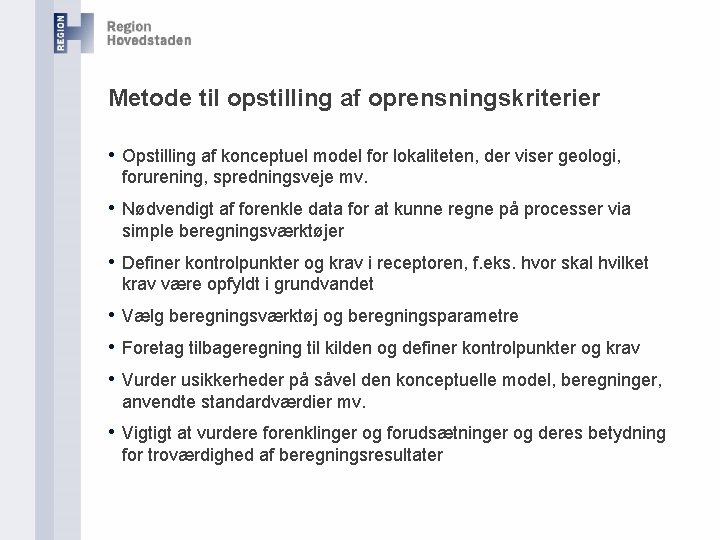 REGION

Region
Hovedstaden

Metode til opstilling af oprensningskriterier

• Opstilling af konceptuel model for lokaliteten, der viser geologi, forurening, spredningsveje mv.

• Nødvendigt af forenkle data for at kunne regne på processer via simple beregningsværktøjer

• Definer kontrolpunkter og krav i receptoren, f.eks. hvor skal hvilket krav være opfyldt i grundvandet

• Vælg beregningsværktøj og beregningsparametre

• Foretag tilbageregning til kilden og definer kontrolpunkter og krav

• Vurder usikkerheder på såvel den konceptuelle model, beregninger, anvendte standardværdier mv.

• Vigtigt at vurdere forenklinger og forudsætninger og deres betydning for troværdighed af beregningsresultater